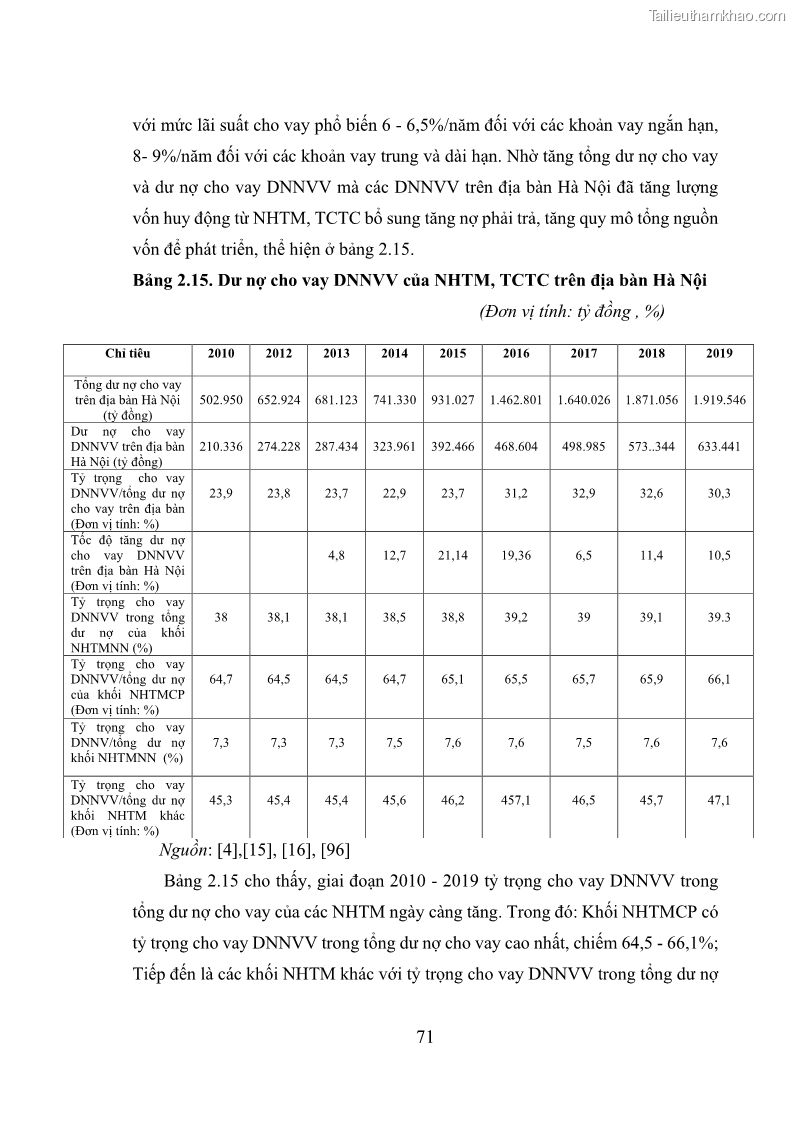 Tailieuthamkhao.com

với mức lãi suất cho vay phổ biến 6 - 6,5%/năm đối với các khoản vay ngắn hạn, 8- 9%/năm đối với các khoản vay trung và dài hạn. Nhờ tăng tổng dư nợ cho vay và dư nợ cho vay DNNVV mà các DNNVV trên địa bàn Hà Nội đã tăng lượng vốn huy động từ NHTM, TCTC bổ sung tăng nợ phải trả, tăng quy mô tổng nguồn vốn để phát triển, thể hiện ở bảng 2.15.

Bảng 2.15. Dư nợ cho vay DNNVV của NHTM, TCTC trên địa bàn Hà Nội

(Đơn vị tính: tỷ đồng , %)

| Chỉ tiêu | 2010 | 2012 | 2013 | 2014 | 2015 | 2016 | 2017 | 2018 | 2019 |
|---|---|---|---|---|---|---|---|---|---|
| Tổng dư nợ cho vay trên địa bàn Hà Nội (tỷ đồng) | 502.950 | 652.924 | 681.123 | 741.330 | 931.027 | 1.462.801 | 1.640.026 | 1.871.056 | 1.919.546 |
| Dư nợ cho vay DNNVV trên địa bàn Hà Nội (tỷ đồng) | 210.336 | 274.228 | 287.434 | 323.961 | 392.466 | 468.604 | 498.985 | 573..344 | 633.441 |
| Tỷ trọng cho vay DNNVV/tổng dư nợ cho vay trên địa bàn (Đơn vị tính: %) | 23,9 | 23,8 | 23,7 | 22,9 | 23,7 | 31,2 | 32,9 | 32,6 | 30,3 |
| Tốc độ tăng dư nợ cho vay DNNVV trên địa bàn Hà Nội (Đơn vị tính: %) | | | 4,8 | 12,7 | 21,14 | 19,36 | 6,5 | 11,4 | 10,5 |
| Tỷ trọng cho vay DNNVV trong tổng dư nợ của khối NHTMNN (%) | 38 | 38,1 | 38,1 | 38,5 | 38,8 | 39,2 | 39 | 39,1 | 39.3 |
| Tỷ trọng cho vay DNNVV/tổng dư nợ của khối NHTMCP (Đơn vị tính: %) | 64,7 | 64,5 | 64,5 | 64,7 | 65,1 | 65,5 | 65,7 | 65,9 | 66,1 |
| Tỷ trọng cho vay DNNV/tổng dư nợ khối NHTMNN (%) | 7,3 | 7,3 | 7,3 | 7,5 | 7,6 | 7,6 | 7,5 | 7,6 | 7,6 |
| Tỷ trọng cho vay DNNVV/tổng dư nợ khối NHTM khác (Đơn vị tính: %) | 45,3 | 45,4 | 45,4 | 45,6 | 46,2 | 457,1 | 46,5 | 45,7 | 47,1 |

Nguồn: [4],[15], [16], [96]

Bảng 2.15 cho thấy, giai đoạn 2010 - 2019 tỷ trọng cho vay DNNVV trong tổng dư nợ cho vay của các NHTM ngày càng tăng. Trong đó: Khối NHTMCP có tỷ trọng cho vay DNNVV trong tổng dư nợ cho vay cao nhất, chiếm 64,5 - 66,1%; Tiếp đến là các khối NHTM khác với tỷ trọng cho vay DNNVV trong tổng dư nợ

71